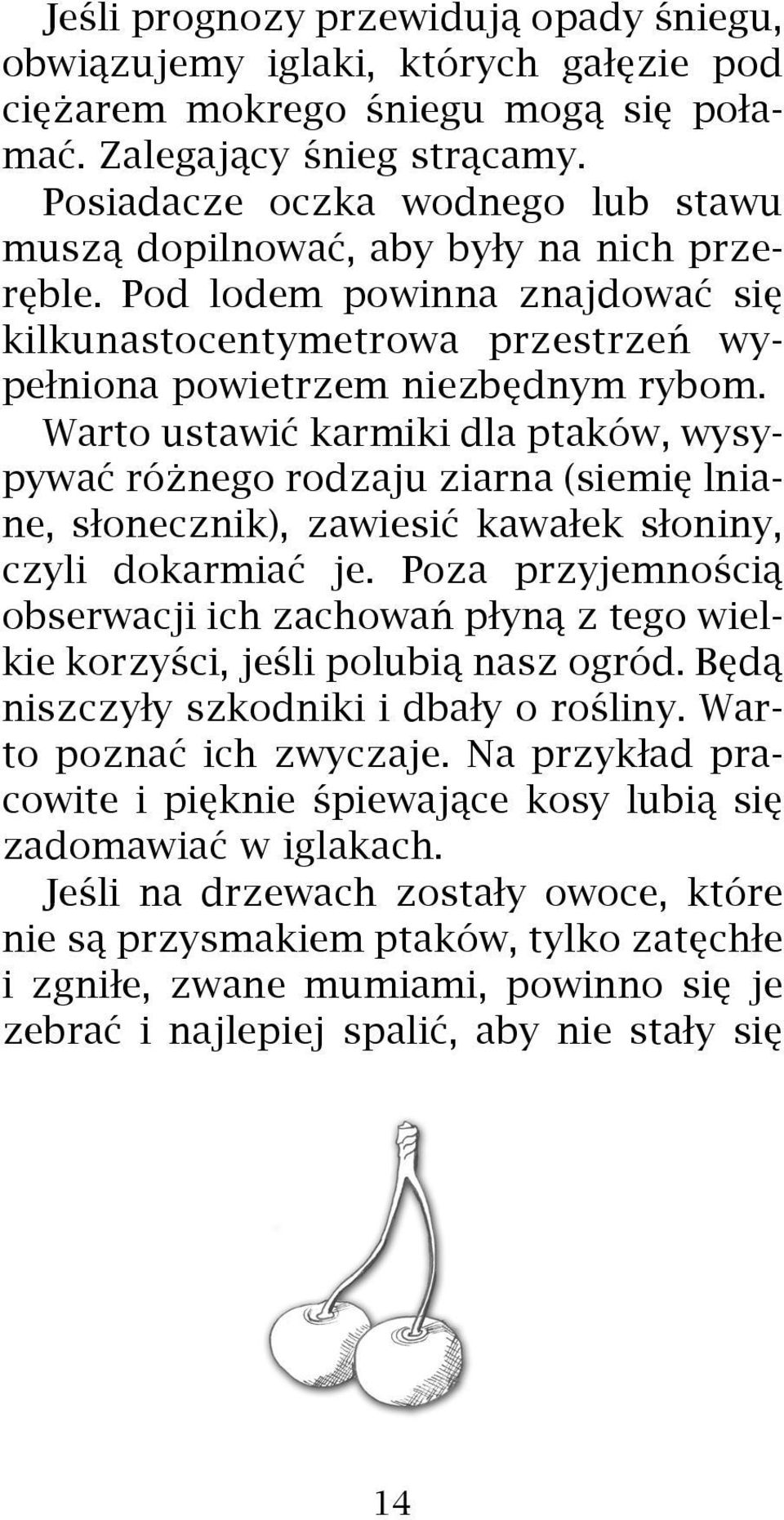 Jeśli prognozy przewidują opady śniegu, obwiązujemy iglaki, których gałęzie pod ciężarem mokrego śniegu mogą się połamać. Zalegający śnieg strącamy.

Posiadacze oczka wodnego lub stawu muszą dopilnować, aby były na nich przeręble. Pod lodem powinna znajdować się kilkunastocentymetrowa przestrzeń wypełniona powietrzem niezbędnym rybom.

Warto ustawić karmiki dla ptaków, wysypywać różnego rodzaju ziarna (siemię lniane, słonecznik), zawiesić kawałek słoniny, czyli dokarmiać je. Poza przyjemnością obserwacji ich zachowań płyną z tego wielkie korzyści, jeśli polubią nasz ogród. Będą niszczyły szkodniki i dbały o rośliny. Warto poznać ich zwyczaje. Na przykład pracowite i pięknie śpiewające kosy lubią się zadomawiać w iglakach.

Jeśli na drzewach zostały owoce, które nie są przysmakiem ptaków, tylko zatęchłe i zgniłe, zwane mumiami, powinno się je zebrać i najlepiej spalić, aby nie stały się

14